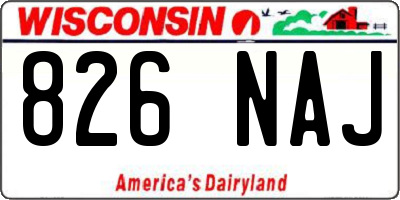 WISCONSIN

826 NAJ

America's Dairyland